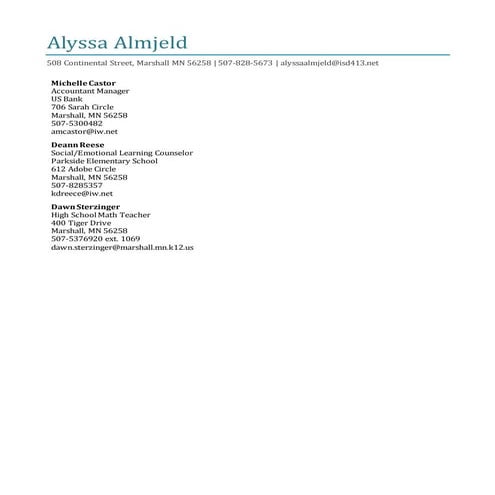 Alyssa Almjeld

508 Continental Street, Marshall MN 56258 | 507-828-5673 | alyssaalmjeld@isd413.net

Michelle Castor
Accountant Manager
US Bank
706 Sarah Circle
Marshall, MN 56258
507-5300482
amcastor@iw.net

Deann Reese
Social/Emotional Learning Counselor
Parkside Elementary School
612 Adobe Circle
Marshall, MN 56258
507-8285357
kdreece@iw.net

Dawn Sterzinger
High School Math Teacher
400 Tiger Drive
Marshall, MN 56258
507-5376920 ext. 1069
dawn.sterzinger@marshall.mn.k12.us